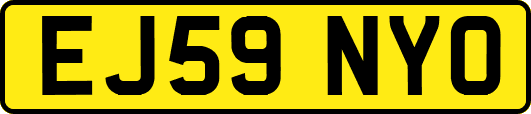 EJ59 NYO